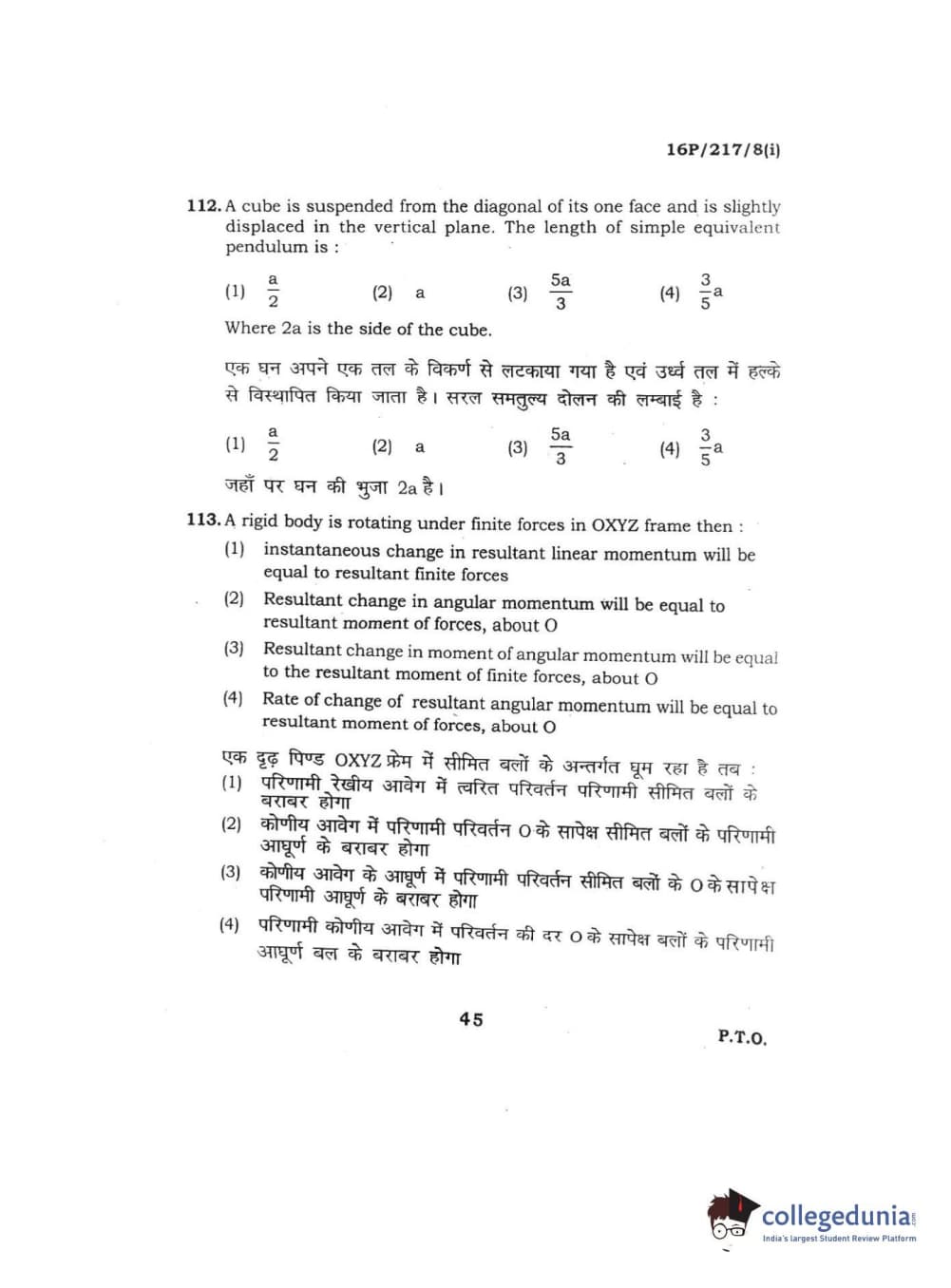 16P/217/8(i)

112. A cube is suspended from the diagonal of its one face and is slightly displaced in the vertical plane. The length of simple equivalent pendulum is :

(1) $\frac{a}{2}$ (2) a (3) $\frac{5a}{3}$ (4) $\frac{3}{5}a$

Where 2a is the side of the cube.

एक घन अपने एक तल के विकर्ण से लटकाया गया है एवं उर्ध्व तल में हल्के से विस्थापित किया जाता है। सरल समतुल्य दोलन की लम्बाई है :

(1) $\frac{a}{2}$ (2) a (3) $\frac{5a}{3}$ (4) $\frac{3}{5}a$

जहाँ पर घन की भुजा 2a है।

113. A rigid body is rotating under finite forces in OXYZ frame then :

(1) instantaneous change in resultant linear momentum will be equal to resultant finite forces

(2) Resultant change in angular momentum will be equal to resultant moment of forces, about O

(3) Resultant change in moment of angular momentum will be equal to the resultant moment of finite forces, about O

(4) Rate of change of resultant angular momentum will be equal to resultant moment of forces, about O

एक दृढ़ पिण्ड OXYZ फ्रेम में सीमित बलों के अन्तर्गत घूम रहा है तब :

(1) परिणामी रेखीय आवेग में त्वरित परिवर्तन परिणामी सीमित बलों के बराबर होगा

(2) कोणीय आवेग में परिणामी परिवर्तन O के सापेक्ष सीमित बलों के परिणामी आघूर्ण के बराबर होगा

(3) कोणीय आवेग के आघूर्ण में परिणामी परिवर्तन सीमित बलों के O के सापेक्ष परिणामी आघूर्ण के बराबर होगा

(4) परिणामी कोणीय आवेग में परिवर्तन की दर O के सापेक्ष बलों के परिणामी आघूर्ण बल के बराबर होगा

45

P.T.O.

collegedunia
India's largest Student Review Platform